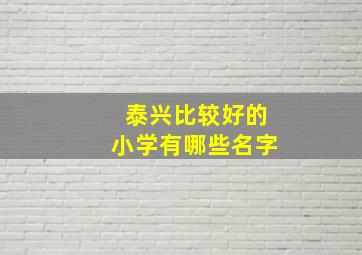 泰兴比较好的
小学有哪些名字